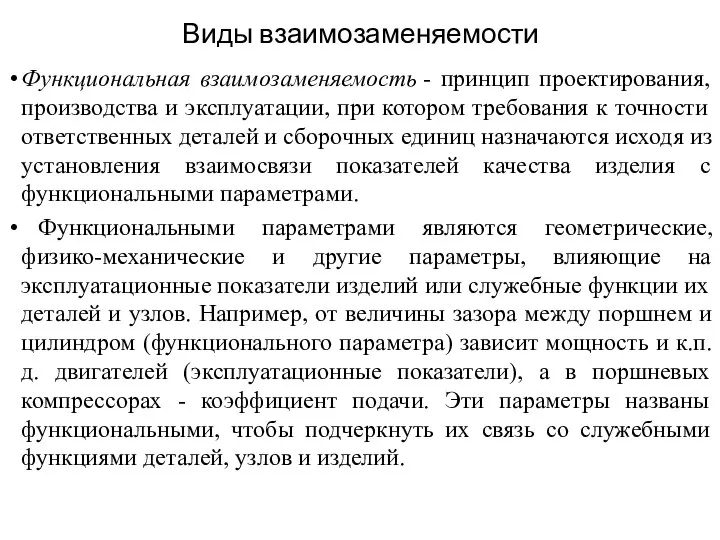 Виды взаимозаменяемости

• Функциональная взаимозаменяемость - принцип проектирования, производства и эксплуатации, при котором требования к точности ответственных деталей и сборочных единиц назначаются исходя из установления взаимосвязи показателей качества изделия с функциональными параметрами.

• Функциональными параметрами являются геометрические, физико-механические и другие параметры, влияющие на эксплуатационные показатели изделий или служебные функции их деталей и узлов. Например, от величины зазора между поршнем и цилиндром (функционального параметра) зависит мощность и к.п. д. двигателей (эксплуатационные показатели), а в поршневых компрессорах - коэффициент подачи. Эти параметры названы функциональными, чтобы подчеркнуть их связь со служебными функциями деталей, узлов и изделий.